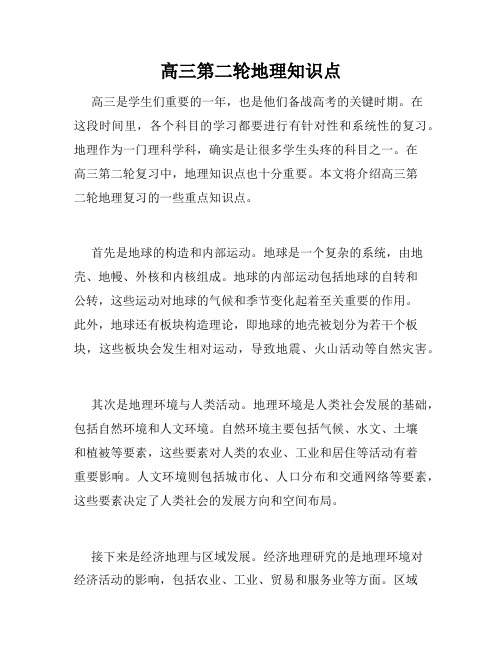 高三第二轮地理知识点

高三是学生们重要的一年，也是他们备战高考的关键时期。在这段时间里，各个科目的学习都要进行有针对性和系统性的复习。地理作为一门理科学科，确实是让很多学生头疼的科目之一。在高三第二轮复习中，地理知识点也十分重要。本文将介绍高三第二轮地理复习的一些重点知识点。

首先是地球的构造和内部运动。地球是一个复杂的系统，由地壳、地幔、外核和内核组成。地球的内部运动包括地球的自转和公转，这些运动对地球的气候和季节变化起着至关重要的作用。此外，地球还有板块构造理论，即地球的地壳被划分为若干个板块，这些板块会发生相对运动，导致地震、火山活动等自然灾害。

其次是地理环境与人类活动。地理环境是人类社会发展的基础，包括自然环境和人文环境。自然环境主要包括气候、水文、土壤和植被等要素，这些要素对人类的农业、工业和居住等活动有着重要影响。人文环境则包括城市化、人口分布和交通网络等要素，这些要素决定了人类社会的发展方向和空间布局。

接下来是经济地理与区域发展。经济地理研究的是地理环境对经济活动的影响，包括农业、工业、贸易和服务业等方面。区域